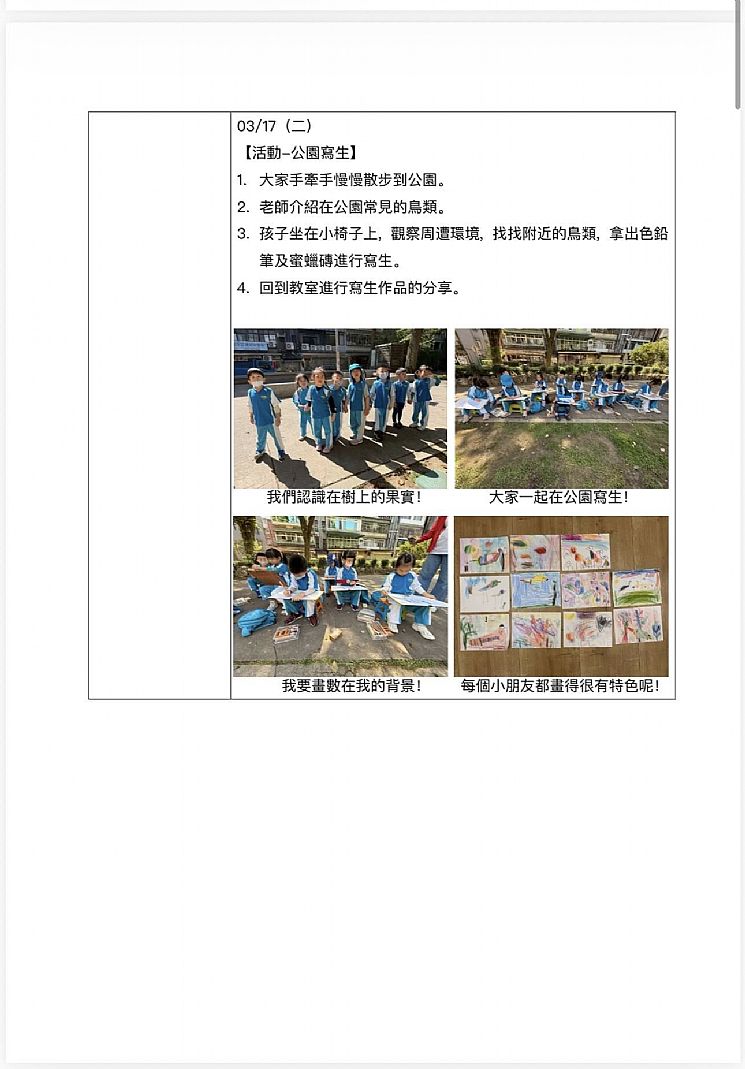 03/17（二）

【活動–公園寫生】

1. 大家手牽手慢慢散步到公園。
2. 老師介紹在公園常見的鳥類。
3. 孩子坐在小椅子上，觀察周遭環境，找找附近的鳥類，拿出色鉛筆及蜜蠟磚進行寫生。
4. 回到教室進行寫生作品的分享。

我們認識在樹上的果實！

大家一起在公園寫生！

我要畫數在我的背景！

每個小朋友都畫得很有特色呢！